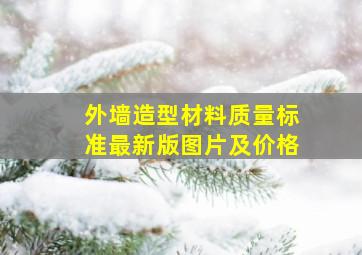 外墙造型材料质量标准最新版图片及价格